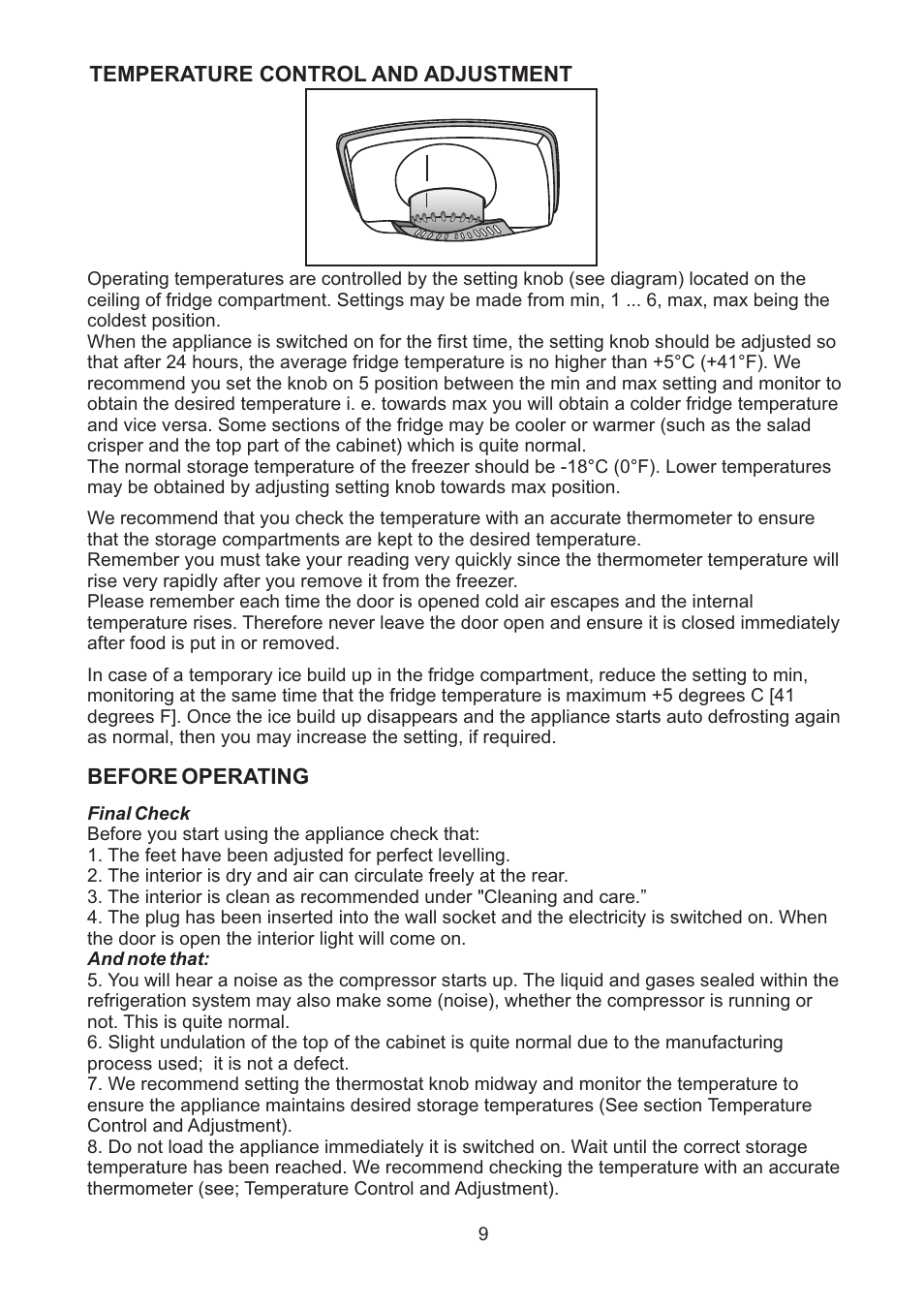 TEMPERATURE CONTROL AND ADJUSTMENT

Operating temperatures are controlled by the setting knob (see diagram) located on the ceiling of fridge compartment. Settings may be made from min, 1 ... 6, max, max being the coldest position.
When the appliance is switched on for the first time, the setting knob should be adjusted so that after 24 hours, the average fridge temperature is no higher than +5°C (+41°F). We recommend you set the knob on 5 position between the min and max setting and monitor to obtain the desired temperature i. e. towards max you will obtain a colder fridge temperature and vice versa. Some sections of the fridge may be cooler or warmer (such as the salad crisper and the top part of the cabinet) which is quite normal.
The normal storage temperature of the freezer should be -18°C (0°F). Lower temperatures may be obtained by adjusting setting knob towards max position.

We recommend that you check the temperature with an accurate thermometer to ensure that the storage compartments are kept to the desired temperature.
Remember you must take your reading very quickly since the thermometer temperature will rise very rapidly after you remove it from the freezer.
Please remember each time the door is opened cold air escapes and the internal temperature rises. Therefore never leave the door open and ensure it is closed immediately after food is put in or removed.

In case of a temporary ice build up in the fridge compartment, reduce the setting to min, monitoring at the same time that the fridge temperature is maximum +5 degrees C [41 degrees F]. Once the ice build up disappears and the appliance starts auto defrosting again as normal, then you may increase the setting, if required.

BEFORE OPERATING

Final Check
Before you start using the appliance check that:
1. The feet have been adjusted for perfect levelling.
2. The interior is dry and air can circulate freely at the rear.
3. The interior is clean as recommended under "Cleaning and care.”
4. The plug has been inserted into the wall socket and the electricity is switched on. When the door is open the interior light will come on.
And note that:
5. You will hear a noise as the compressor starts up. The liquid and gases sealed within the refrigeration system may also make some (noise), whether the compressor is running or not. This is quite normal.
6. Slight undulation of the top of the cabinet is quite normal due to the manufacturing process used; it is not a defect.
7. We recommend setting the thermostat knob midway and monitor the temperature to ensure the appliance maintains desired storage temperatures (See section Temperature Control and Adjustment).
8. Do not load the appliance immediately it is switched on. Wait until the correct storage temperature has been reached. We recommend checking the temperature with an accurate thermometer (see; Temperature Control and Adjustment).

9